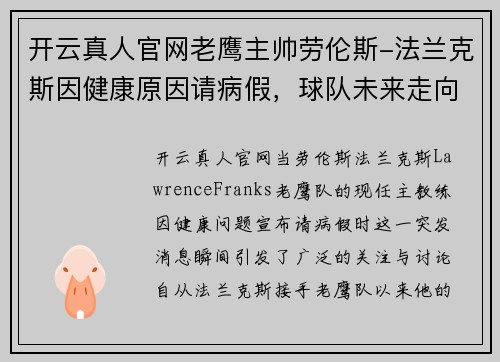 开云真人官网老鹰主帅劳伦斯-法兰克斯因健康原因请病假，球队未来走向

开云真人官网当劳伦斯法兰克斯LawrenceFranks老鹰队的现任主教练因健康问题宣布请病假时这一突发消息瞬间引发了广泛的关注与讨论自从法兰克斯接手老鹰队以来他的